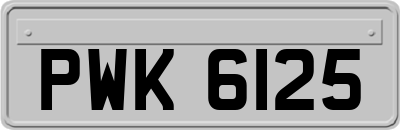 PWK 6125